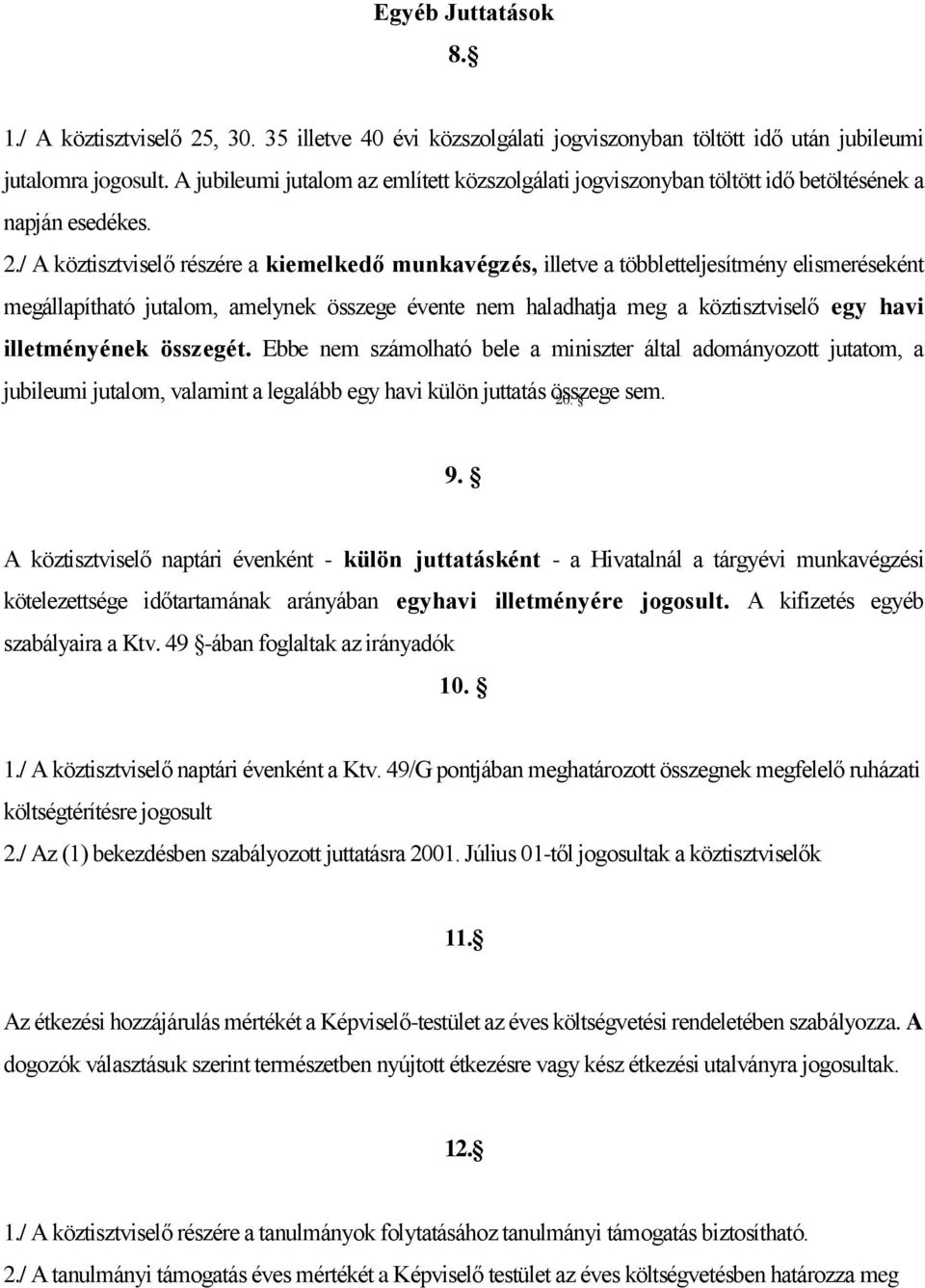 Egyéb Juttatások

8.§

1./ A köztisztviselő 25, 30. 35 illetve 40 évi közszolgálati jogviszonyban töltött idő után jubileumi jutalomra jogosult. A jubileumi jutalom az említett közszolgálati jogviszonyban töltött idő betöltésének a napján esedékes.

2./ A köztisztviselő részére a kiemelkedő munkavégzés, illetve a többletteljesítmény elismeréseként megállapítható jutalom, amelynek összege évente nem haladhatja meg a köztisztviselő egy havi illetményének összegét. Ebbe nem számolható bele a miniszter által adományozott jutatom, a jubileumi jutalom, valamint a legalább egy havi külön juttatás összege sem. 20. §

9. §

A köztisztviselő naptári évenként - külön juttatásként - a Hivatalnál a tárgyévi munkavégzési kötelezettsége időtartamának arányában egyhavi illetményére jogosult. A kifizetés egyéb szabályaira a Ktv. 49 §-ában foglaltak az irányadók

10. §

1./ A köztisztviselő naptári évenként a Ktv. 49/G pontjában meghatározott összegnek megfelelő ruházati költségtérítésre jogosult

2./ Az (1) bekezdésben szabályozott juttatásra 2001. Július 01-től jogosultak a köztisztviselők

11.§

Az étkezési hozzájárulás mértékét a Képviselő-testület az éves költségvetési rendeletében szabályozza. A dogozók választásuk szerint természetben nyújtott étkezésre vagy kész étkezési utalványra jogosultak.

12.§

1./ A köztisztviselő részére a tanulmányok folytatásához tanulmányi támogatás biztosítható.

2./ A tanulmányi támogatás éves mértékét a Képviselő testület az éves költségvetésben határozza meg